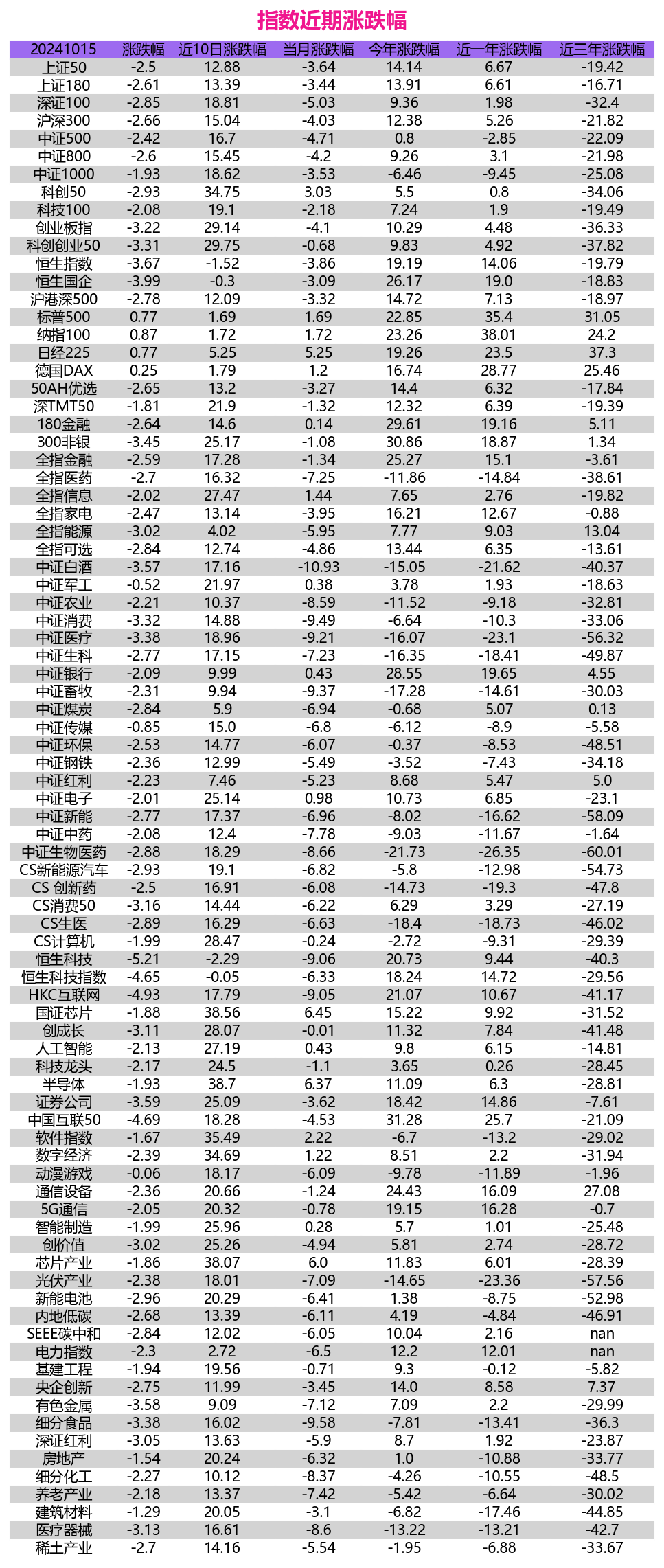 指数近期涨跌幅

| 20241015 | 涨跌幅 | 近10日涨跌幅 | 当月涨跌幅 | 今年涨跌幅 | 近一年涨跌幅 | 近三年涨跌幅 |
|---|---|---|---|---|---|---|
| 上证50 | -2.5 | 12.88 | -3.64 | 14.14 | 6.67 | -19.42 |
| 上证180 | -2.61 | 13.39 | -3.44 | 13.91 | 6.61 | -16.71 |
| 深证100 | -2.85 | 18.81 | -5.03 | 9.36 | 1.98 | -32.4 |
| 沪深300 | -2.66 | 15.04 | -4.03 | 12.38 | 5.26 | -21.82 |
| 中证500 | -2.42 | 16.7 | -4.71 | 0.8 | -2.85 | -22.09 |
| 中证800 | -2.6 | 15.45 | -4.2 | 9.26 | 3.1 | -21.98 |
| 中证1000 | -1.93 | 18.62 | -3.53 | -6.46 | -9.45 | -25.08 |
| 科创50 | -2.93 | 34.75 | 3.03 | 5.5 | 0.8 | -34.06 |
| 科技100 | -2.08 | 19.1 | -2.18 | 7.24 | 1.9 | -19.49 |
| 创业板指 | -3.22 | 29.14 | -4.1 | 10.29 | 4.48 | -36.33 |
| 科创创业50 | -3.31 | 29.75 | -0.68 | 9.83 | 4.92 | -37.82 |
| 恒生指数 | -3.67 | -1.52 | -3.86 | 19.19 | 14.06 | -19.79 |
| 恒生国企 | -3.99 | -0.3 | -3.09 | 26.17 | 19.0 | -18.83 |
| 沪港深500 | -2.78 | 12.09 | -3.32 | 14.72 | 7.13 | -18.97 |
| 标普500 | 0.77 | 1.69 | 1.69 | 22.85 | 35.4 | 31.05 |
| 纳指100 | 0.87 | 1.72 | 1.72 | 23.26 | 38.01 | 24.2 |
| 日经225 | 0.77 | 5.25 | 5.25 | 19.26 | 23.5 | 37.3 |
| 德国DAX | 0.25 | 1.79 | 1.2 | 16.74 | 28.77 | 25.46 |
| 50AH优选 | -2.65 | 13.2 | -3.27 | 14.4 | 6.32 | -17.84 |
| 深TMT50 | -1.81 | 21.9 | -1.32 | 12.32 | 6.39 | -19.39 |
| 180金融 | -2.64 | 14.6 | 0.14 | 29.61 | 19.16 | 5.11 |
| 300非银 | -3.45 | 25.17 | -1.08 | 30.86 | 18.87 | 1.34 |
| 全指金融 | -2.59 | 17.28 | -1.34 | 25.27 | 15.1 | -3.61 |
| 全指医药 | -2.7 | 16.32 | -7.25 | -11.86 | -14.84 | -38.61 |
| 全指信息 | -2.02 | 27.47 | 1.44 | 7.65 | 2.76 | -19.82 |
| 全指家电 | -2.47 | 13.14 | -3.95 | 16.21 | 12.67 | -0.88 |
| 全指能源 | -3.02 | 4.02 | -5.95 | 7.77 | 9.03 | 13.04 |
| 全指可选 | -2.84 | 12.74 | -4.86 | 13.44 | 6.35 | -13.61 |
| 中证白酒 | -3.57 | 17.16 | -10.93 | -15.05 | -21.62 | -40.37 |
| 中证军工 | -0.52 | 21.97 | 0.38 | 3.78 | 1.93 | -18.63 |
| 中证农业 | -2.21 | 10.37 | -8.59 | -11.52 | -9.18 | -32.81 |
| 中证消费 | -3.32 | 14.88 | -9.49 | -6.64 | -10.3 | -33.06 |
| 中证医疗 | -3.38 | 18.96 | -9.21 | -16.07 | -23.1 | -56.32 |
| 中证生科 | -2.77 | 17.15 | -7.23 | -16.35 | -18.41 | -49.87 |
| 中证银行 | -2.09 | 9.99 | 0.43 | 28.55 | 19.65 | 4.55 |
| 中证畜牧 | -2.31 | 9.94 | -9.37 | -17.28 | -14.61 | -30.03 |
| 中证煤炭 | -2.84 | 5.9 | -6.94 | -0.68 | 5.07 | 0.13 |
| 中证传媒 | -0.85 | 15.0 | -6.8 | -6.12 | -8.9 | -5.58 |
| 中证环保 | -2.53 | 14.77 | -6.07 | -0.37 | -8.53 | -48.51 |
| 中证钢铁 | -2.36 | 12.99 | -5.49 | -3.52 | -7.43 | -34.18 |
| 中证红利 | -2.23 | 7.46 | -5.23 | 8.68 | 5.47 | 5.0 |
| 中证电子 | -2.01 | 25.14 | 0.98 | 10.73 | 6.85 | -23.1 |
| 中证新能 | -2.77 | 17.37 | -6.96 | -8.02 | -16.62 | -58.09 |
| 中证中药 | -2.08 | 12.4 | -7.78 | -9.03 | -11.67 | -1.64 |
| 中证生物医药 | -2.88 | 18.29 | -8.66 | -21.73 | -26.35 | -60.01 |
| CS新能源汽车 | -2.93 | 19.1 | -6.82 | -5.8 | -12.98 | -54.73 |
| CS 创新药 | -2.5 | 16.91 | -6.08 | -14.73 | -19.3 | -47.8 |
| CS消费50 | -3.16 | 14.44 | -6.22 | 6.29 | 3.29 | -27.19 |
| CS生医 | -2.89 | 16.29 | -6.63 | -18.4 | -18.73 | -46.02 |
| CS计算机 | -1.99 | 28.47 | -0.24 | -2.72 | -9.31 | -29.39 |
| 恒生科技 | -5.21 | -2.29 | -9.06 | 20.73 | 9.44 | -40.3 |
| 恒生科技指数 | -4.65 | -0.05 | -6.33 | 18.24 | 14.72 | -29.56 |
| HKC互联网 | -4.93 | 17.79 | -9.05 | 21.07 | 10.67 | -41.17 |
| 国证芯片 | -1.88 | 38.56 | 6.45 | 15.22 | 9.92 | -31.52 |
| 创成长 | -3.11 | 28.07 | -0.01 | 11.32 | 7.84 | -41.48 |
| 人工智能 | -2.13 | 27.19 | 0.43 | 9.8 | 6.15 | -14.81 |
| 科技龙头 | -2.17 | 24.5 | -1.1 | 3.65 | 0.26 | -28.45 |
| 半导体 | -1.93 | 38.7 | 6.37 | 11.09 | 6.3 | -28.81 |
| 证券公司 | -3.59 | 25.09 | -3.62 | 18.42 | 14.86 | -7.61 |
| 中国互联50 | -4.69 | 18.28 | -4.53 | 31.28 | 25.7 | -21.09 |
| 软件指数 | -1.67 | 35.49 | 2.22 | -6.7 | -13.2 | -29.02 |
| 数字经济 | -2.39 | 34.69 | 1.22 | 8.51 | 2.2 | -31.94 |
| 动漫游戏 | -0.06 | 18.17 | -6.09 | -9.78 | -11.89 | -1.96 |
| 通信设备 | -2.36 | 20.66 | -1.24 | 24.43 | 16.09 | 27.08 |
| 5G通信 | -2.05 | 20.32 | -0.78 | 19.15 | 16.28 | -0.7 |
| 智能制造 | -1.99 | 25.96 | 0.28 | 5.7 | 1.01 | -25.48 |
| 创价值 | -3.02 | 25.26 | -4.94 | 5.81 | 2.74 | -28.72 |
| 芯片产业 | -1.86 | 38.07 | 6.0 | 11.83 | 6.01 | -28.39 |
| 光伏产业 | -2.38 | 18.01 | -7.09 | -14.65 | -23.36 | -57.56 |
| 新能电池 | -2.96 | 20.29 | -6.41 | 1.38 | -8.75 | -52.98 |
| 内地低碳 | -2.68 | 13.39 | -6.11 | 4.19 | -4.84 | -46.91 |
| SEEE碳中和 | -2.84 | 12.02 | -6.05 | 10.04 | 2.16 | nan |
| 电力指数 | -2.3 | 2.72 | -6.5 | 12.2 | 12.01 | nan |
| 基建工程 | -1.94 | 19.56 | -0.71 | 9.3 | -0.12 | -5.82 |
| 央企创新 | -2.75 | 11.99 | -3.45 | 14.0 | 8.58 | 7.37 |
| 有色金属 | -3.58 | 9.09 | -7.12 | 7.09 | 2.2 | -29.99 |
| 细分食品 | -3.38 | 16.02 | -9.58 | -7.81 | -13.41 | -36.3 |
| 深证红利 | -3.05 | 13.63 | -5.9 | 8.7 | 1.92 | -23.87 |
| 房地产 | -1.54 | 20.24 | -6.32 | 1.0 | -10.88 | -33.77 |
| 细分化工 | -2.27 | 10.12 | -8.37 | -4.26 | -10.55 | -48.5 |
| 养老产业 | -2.18 | 13.37 | -7.42 | -5.42 | -6.64 | -30.02 |
| 建筑材料 | -1.29 | 20.05 | -3.1 | -6.82 | -17.46 | -44.85 |
| 医疗器械 | -3.13 | 16.61 | -8.6 | -13.22 | -13.21 | -42.7 |
| 稀土产业 | -2.7 | 14.16 | -5.54 | -1.95 | -6.88 | -33.67 |